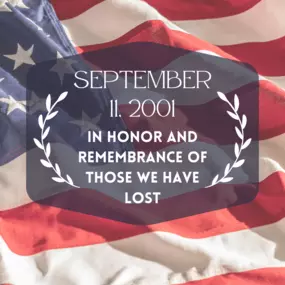 SEPTEMBER
11. 2001

IN HONOR AND REMEMBRANCE OF THOSE WE HAVE LOST